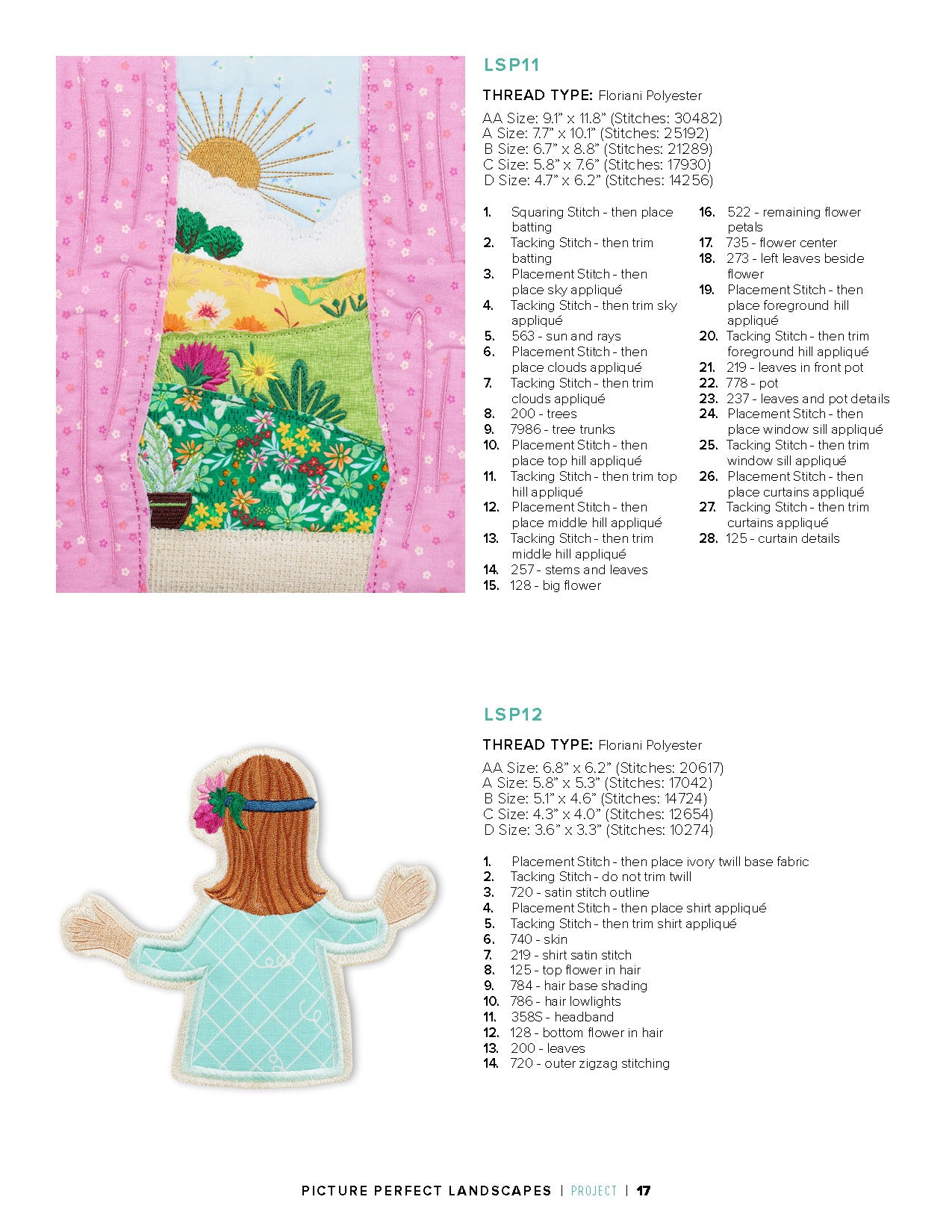 LSP11

THREAD TYPE: Floriani Polyester

AA Size: 9.1" x 11.8" (Stitches: 30482)
A Size: 7.7" x 10.1" (Stitches: 25192)
B Size: 6.7" x 8.8" (Stitches: 21289)
C Size: 5.8" x 7.6" (Stitches: 17930)
D Size: 4.7" x 6.2" (Stitches: 14256)

1. Squaring Stitch - then place batting
2. Tacking Stitch - then trim batting
3. Placement Stitch - then place sky appliqué
4. Tacking Stitch - then trim sky appliqué
5. 563 - sun and rays
6. Placement Stitch - then place clouds appliqué
7. Tacking Stitch - then trim clouds appliqué
8. 200 - trees
9. 7986 - tree trunks
10. Placement Stitch - then place top hill appliqué
11. Tacking Stitch - then trim top hill appliqué
12. Placement Stitch - then place middle hill appliqué
13. Tacking Stitch - then trim middle hill appliqué
14. 257 - stems and leaves
15. 128 - big flower
16. 522 - remaining flower petals
17. 735 - flower center
18. 273 - left leaves beside flower
19. Placement Stitch - then place foreground hill appliqué
20. Tacking Stitch - then trim foreground hill appliqué
21. 219 - leaves in front pot
22. 778 - pot
23. 237 - leaves and pot details
24. Placement Stitch - then place window sill appliqué
25. Tacking Stitch - then trim window sill appliqué
26. Placement Stitch - then place curtains appliqué
27. Tacking Stitch - then trim curtains appliqué
28. 125 - curtain details

LSP12

THREAD TYPE: Floriani Polyester

AA Size: 6.8" x 6.2" (Stitches: 20617)
A Size: 5.8" x 5.3" (Stitches: 17042)
B Size: 5.1" x 4.6" (Stitches: 14724)
C Size: 4.3" x 4.0" (Stitches: 12654)
D Size: 3.6" x 3.3" (Stitches: 10274)

1. Placement Stitch - then place ivory twill base fabric
2. Tacking Stitch - do not trim twill
3. 720 - satin stitch outline
4. Placement Stitch - then place shirt appliqué
5. Tacking Stitch - then trim shirt appliqué
6. 740 - skin
7. 219 - shirt satin stitch
8. 125 - top flower in hair
9. 784 - hair base shading
10. 786 - hair lowlights
11. 358S - headband
12. 128 - bottom flower in hair
13. 200 - leaves
14. 720 - outer zigzag stitching

PICTURE PERFECT LANDSCAPES | PROJECT | 17